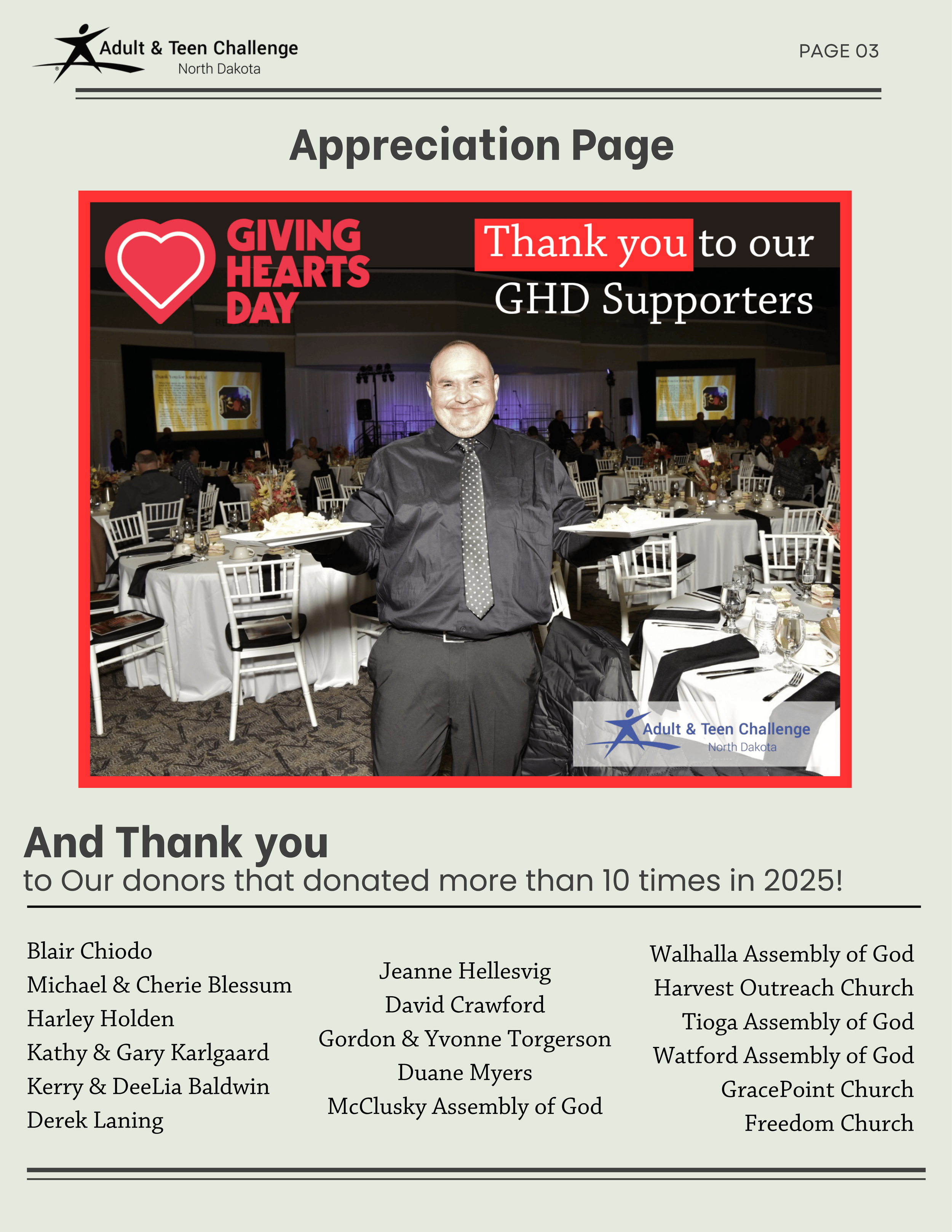 Adult & Teen Challenge
North Dakota

PAGE 03

Appreciation Page

GIVING HEARTS DAY

Thank you to our GHD Supporters

Adult & Teen Challenge
North Dakota

And Thank you
to Our donors that donated more than 10 times in 2025!

Blair Chiodo
Michael & Cherie Blessum
Harley Holden
Kathy & Gary Karlgaard
Kerry & DeeLia Baldwin
Derek Laning

Jeanne Hellesvig
David Crawford
Gordon & Yvonne Torgerson
Duane Myers
McClusky Assembly of God

Walhalla Assembly of God
Harvest Outreach Church
Tioga Assembly of God
Watford Assembly of God
GracePoint Church
Freedom Church